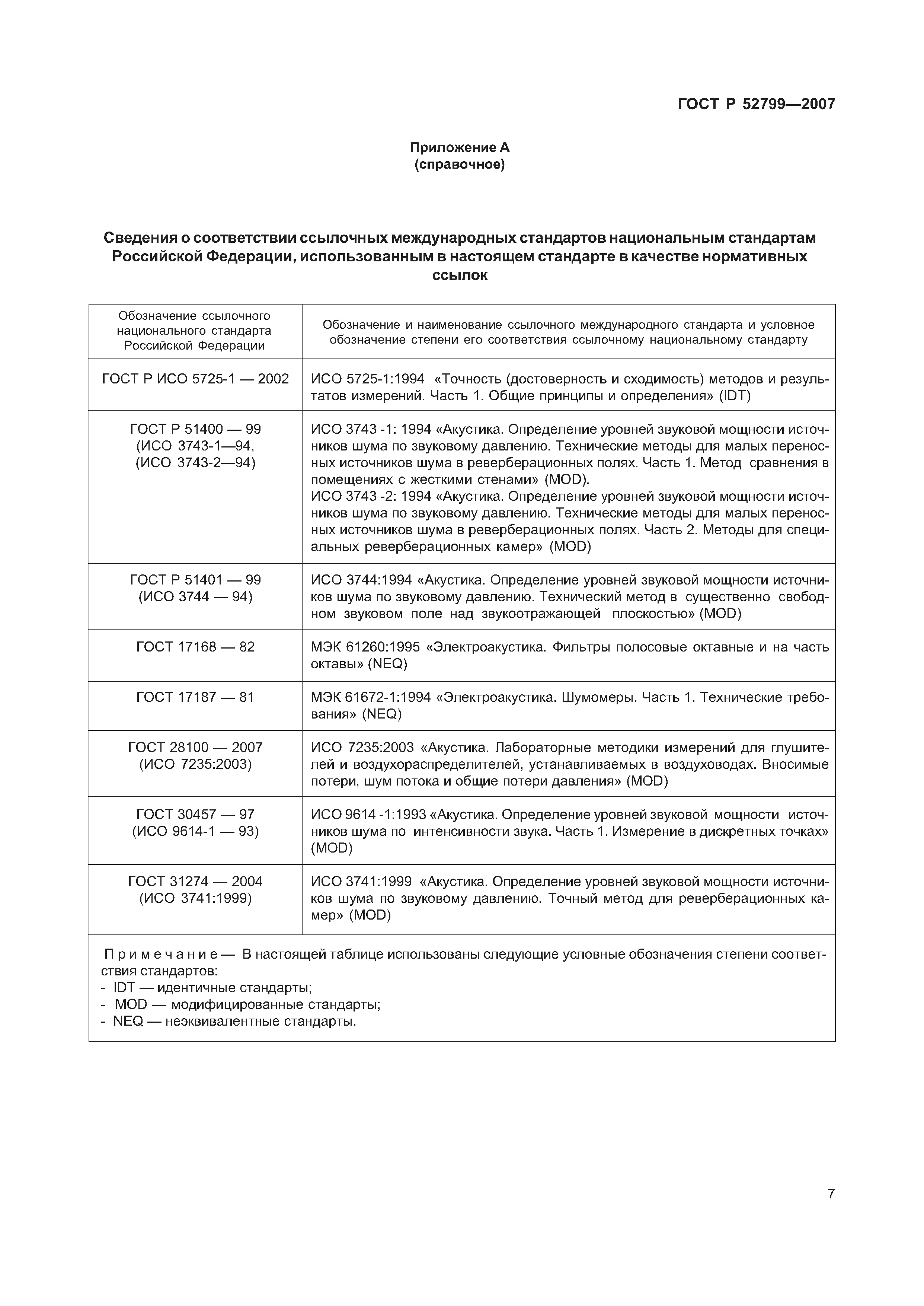 ГОСТ Р 52799—2007

Приложение А
(справочное)

Сведения о соответствии ссылочных международных стандартов национальным стандартам Российской Федерации, использованным в настоящем стандарте в качестве нормативных ссылок

| Обозначение ссылочного национального стандарта Российской Федерации | Обозначение и наименование ссылочного международного стандарта и условное обозначение степени его соответствия ссылочному национальному стандарту |
|---|---|
| ГОСТ Р ИСО 5725-1 — 2002 | ИСО 5725-1:1994 «Точность (достоверность и сходимость) методов и результатов измерений. Часть 1. Общие принципы и определения» (IDT) |
| ГОСТ Р 51400 — 99 (ИСО 3743-1—94, (ИСО 3743-2—94) | ИСО 3743 -1: 1994 «Акустика. Определение уровней звуковой мощности источников шума по звуковому давлению. Технические методы для малых переносных источников шума в реверберационных полях. Часть 1. Метод сравнения в помещениях с жесткими стенами» (MOD). ИСО 3743 -2: 1994 «Акустика. Определение уровней звуковой мощности источников шума по звуковому давлению. Технические методы для малых переносных источников шума в реверберационных полях. Часть 2. Методы для специальных реверберационных камер» (MOD) |
| ГОСТ Р 51401 — 99 (ИСО 3744 — 94) | ИСО 3744:1994 «Акустика. Определение уровней звуковой мощности источников шума по звуковому давлению. Технический метод в существенно свободном звуковом поле над звукоотражающей плоскостью» (MOD) |
| ГОСТ 17168 — 82 | МЭК 61260:1995 «Электроакустика. Фильтры полосовые октавные и на часть октавы» (NEQ) |
| ГОСТ 17187 — 81 | МЭК 61672-1:1994 «Электроакустика. Шумомеры. Часть 1. Технические требования» (NEQ) |
| ГОСТ 28100 — 2007 (ИСО 7235:2003) | ИСО 7235:2003 «Акустика. Лабораторные методики измерений для глушителей и воздухораспределителей, устанавливаемых в воздуховодах. Вносимые потери, шум потока и общие потери давления» (MOD) |
| ГОСТ 30457 — 97 (ИСО 9614-1 — 93) | ИСО 9614 -1:1993 «Акустика. Определение уровней звуковой мощности источников шума по интенсивности звука. Часть 1. Измерение в дискретных точках» (MOD) |
| ГОСТ 31274 — 2004 (ИСО 3741:1999) | ИСО 3741:1999 «Акустика. Определение уровней звуковой мощности источников шума по звуковому давлению. Точный метод для реверберационных камер» (MOD) |

Примечание — В настоящей таблице использованы следующие условные обозначения степени соответствия стандартов:
- IDT — идентичные стандарты;
- MOD — модифицированные стандарты;
- NEQ — неэквивалентные стандарты.

7